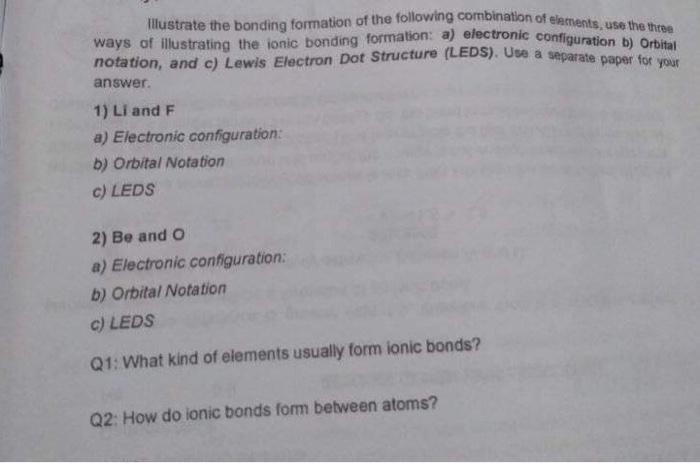 Illustrate the bonding formation of the following combination of elements, use the three ways of illustrating the ionic bonding formation: a) electronic configuration b) Orbital notation, and c) Lewis Electron Dot Structure (LEDS). Use a separate paper for your answer.

1) Li and F
a) Electronic configuration:
b) Orbital Notation
c) LEDS

2) Be and O
a) Electronic configuration:
b) Orbital Notation
c) LEDS

Q1: What kind of elements usually form ionic bonds?

Q2: How do ionic bonds form between atoms?